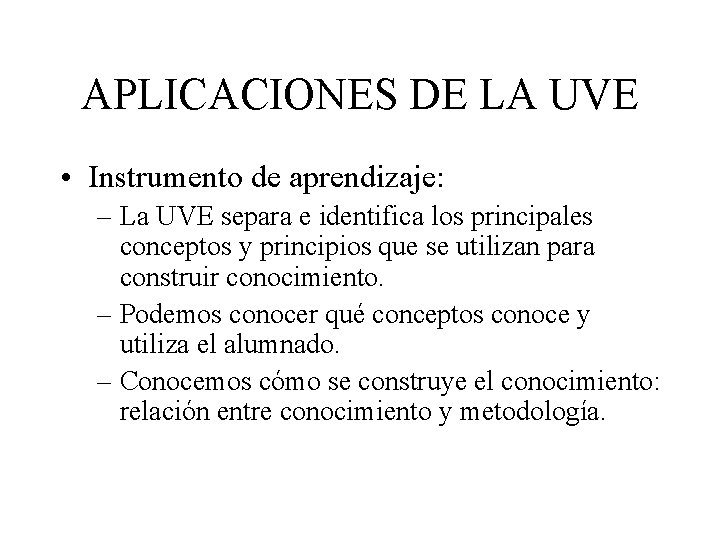 APLICACIONES DE LA UVE

• Instrumento de aprendizaje:
– La UVE separa e identifica los principales conceptos y principios que se utilizan para construir conocimiento.
– Podemos conocer qué conceptos conoce y utiliza el alumnado.
– Conocemos cómo se construye el conocimiento: relación entre conocimiento y metodología.